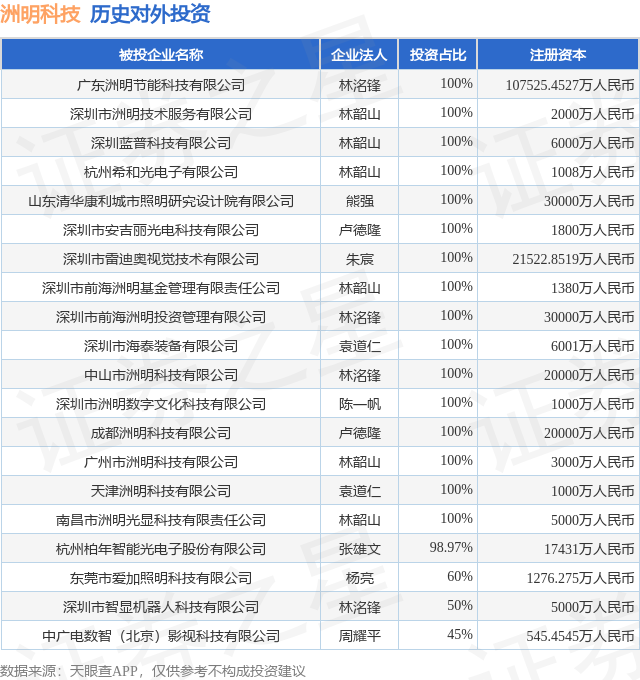 洲明科技 历史对外投资

| 被投企业名称 | 企业法人 | 投资占比 | 注册资本 |
|---|---|---|---|
| 广东洲明节能科技有限公司 | 林洺锋 | 100% | 107525.4527万人民币 |
| 深圳市洲明技术服务有限公司 | 林韶山 | 100% | 2000万人民币 |
| 深圳蓝普科技有限公司 | 林韶山 | 100% | 6000万人民币 |
| 杭州希和光电子有限公司 | 林韶山 | 100% | 1008万人民币 |
| 山东清华康利城市照明研究设计院有限公司 | 熊强 | 100% | 30000万人民币 |
| 深圳市安吉丽光电科技有限公司 | 卢德隆 | 100% | 1800万人民币 |
| 深圳市雷迪奥视觉技术有限公司 | 朱宸 | 100% | 21522.8519万人民币 |
| 深圳市前海洲明基金管理有限责任公司 | 林韶山 | 100% | 1380万人民币 |
| 深圳市前海洲明投资管理有限公司 | 林洺锋 | 100% | 30000万人民币 |
| 深圳市海泰装备有限公司 | 袁道仁 | 100% | 6001万人民币 |
| 中山市洲明科技有限公司 | 林洺锋 | 100% | 20000万人民币 |
| 深圳市洲明数字文化科技有限公司 | 陈一帆 | 100% | 1000万人民币 |
| 成都洲明科技有限公司 | 卢德隆 | 100% | 20000万人民币 |
| 广州市洲明科技有限公司 | 林韶山 | 100% | 3000万人民币 |
| 天津洲明科技有限公司 | 袁道仁 | 100% | 1000万人民币 |
| 南昌市洲明光显科技有限责任公司 | 林韶山 | 100% | 5000万人民币 |
| 杭州柏年智能光电子股份有限公司 | 张雄文 | 98.97% | 17431万人民币 |
| 东莞市爱加照明科技有限公司 | 杨亮 | 60% | 1276.275万人民币 |
| 深圳市智显机器人科技有限公司 | 林洺锋 | 50% | 5000万人民币 |
| 中广电数智（北京）影视科技有限公司 | 周耀平 | 45% | 545.4545万人民币 |

数据来源：天眼查APP，仅供参考不构成投资建议

证券之星